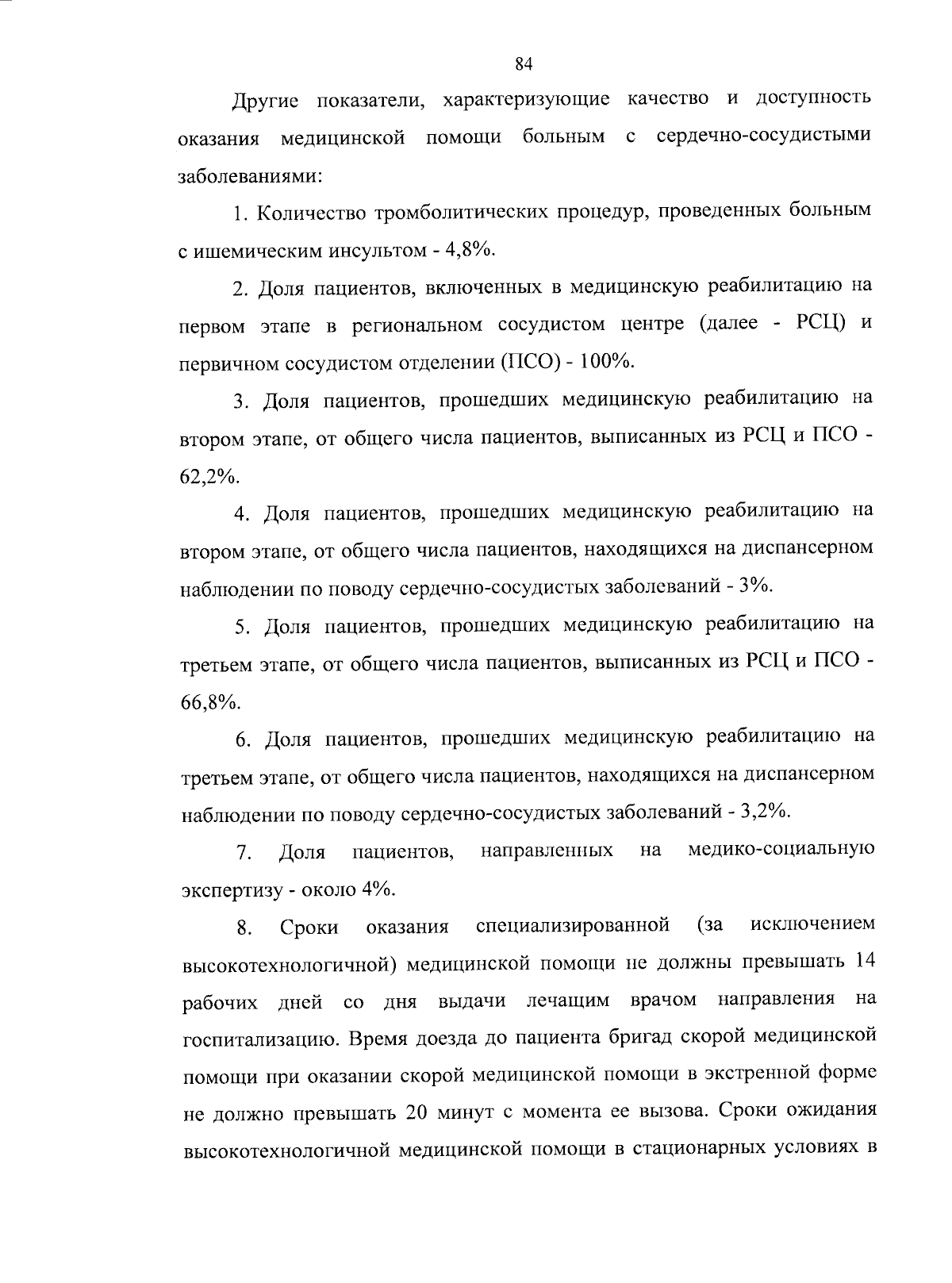 84

Другие показатели, характеризующие качество и доступность оказания медицинской помощи больным с сердечно-сосудистыми заболеваниями:

1. Количество тромболитических процедур, проведенных больным с ишемическим инсультом - 4,8%.

2. Доля пациентов, включенных в медицинскую реабилитацию на первом этапе в региональном сосудистом центре (далее - РСЦ) и первичном сосудистом отделении (ПСО) - 100%.

3. Доля пациентов, прошедших медицинскую реабилитацию на втором этапе, от общего числа пациентов, выписанных из РСЦ и ПСО - 62,2%.

4. Доля пациентов, прошедших медицинскую реабилитацию на втором этапе, от общего числа пациентов, находящихся на диспансерном наблюдении по поводу сердечно-сосудистых заболеваний - 3%.

5. Доля пациентов, прошедших медицинскую реабилитацию на третьем этапе, от общего числа пациентов, выписанных из РСЦ и ПСО - 66,8%.

6. Доля пациентов, прошедших медицинскую реабилитацию на третьем этапе, от общего числа пациентов, находящихся на диспансерном наблюдении по поводу сердечно-сосудистых заболеваний - 3,2%.

7. Доля пациентов, направленных на медико-социальную экспертизу - около 4%.

8. Сроки оказания специализированной (за исключением высокотехнологичной) медицинской помощи не должны превышать 14 рабочих дней со дня выдачи лечащим врачом направления на госпитализацию. Время доезда до пациента бригад скорой медицинской помощи при оказании скорой медицинской помощи в экстренной форме не должно превышать 20 минут с момента ее вызова. Сроки ожидания высокотехнологичной медицинской помощи в стационарных условиях в